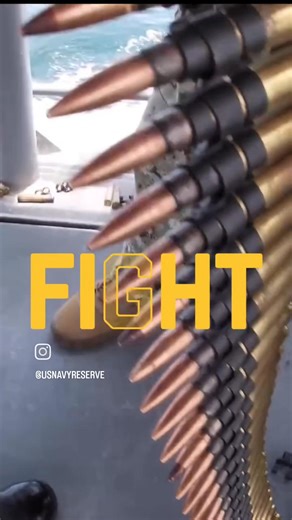 FIGHT

@USNAVYRESERVE